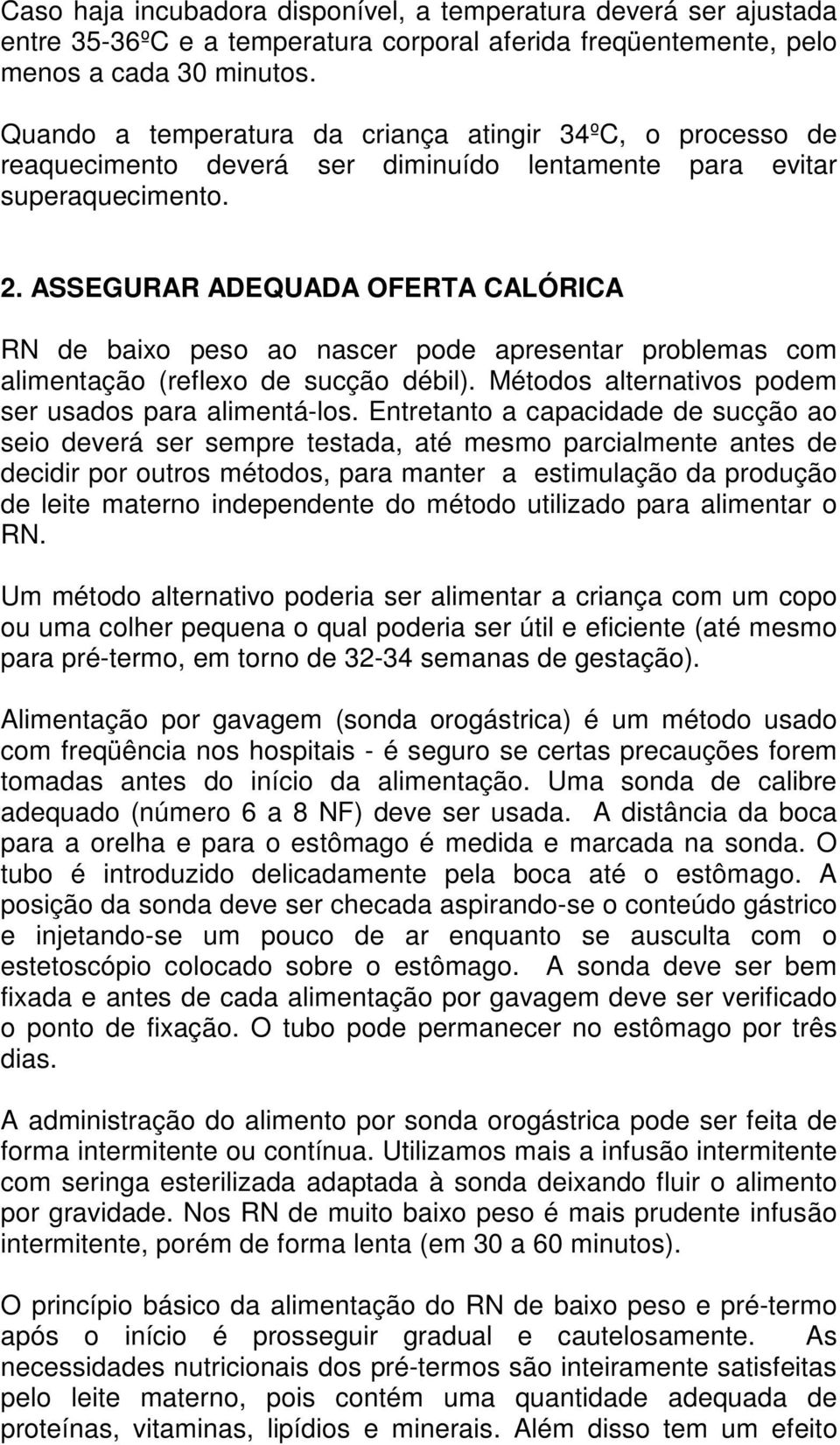 Caso haja incubadora disponível, a temperatura deverá ser ajustada entre 35-36ºC e a temperatura corporal aferida freqüentemente, pelo menos a cada 30 minutos.

Quando a temperatura da criança atingir 34ºC, o processo de reaquecimento deverá ser diminuído lentamente para evitar superaquecimento.

2. ASSEGURAR ADEQUADA OFERTA CALÓRICA

RN de baixo peso ao nascer pode apresentar problemas com alimentação (reflexo de sucção débil). Métodos alternativos podem ser usados para alimentá-los. Entretanto a capacidade de sucção ao seio deverá ser sempre testada, até mesmo parcialmente antes de decidir por outros métodos, para manter a estimulação da produção de leite materno independente do método utilizado para alimentar o RN.

Um método alternativo poderia ser alimentar a criança com um copo ou uma colher pequena o qual poderia ser útil e eficiente (até mesmo para pré-termo, em torno de 32-34 semanas de gestação).

Alimentação por gavagem (sonda orogástrica) é um método usado com freqüência nos hospitais - é seguro se certas precauções forem tomadas antes do início da alimentação. Uma sonda de calibre adequado (número 6 a 8 NF) deve ser usada. A distância da boca para a orelha e para o estômago é medida e marcada na sonda. O tubo é introduzido delicadamente pela boca até o estômago. A posição da sonda deve ser checada aspirando-se o conteúdo gástrico e injetando-se um pouco de ar enquanto se ausculta com o estetoscópio colocado sobre o estômago. A sonda deve ser bem fixada e antes de cada alimentação por gavagem deve ser verificado o ponto de fixação. O tubo pode permanecer no estômago por três dias.

A administração do alimento por sonda orogástrica pode ser feita de forma intermitente ou contínua. Utilizamos mais a infusão intermitente com seringa esterilizada adaptada à sonda deixando fluir o alimento por gravidade. Nos RN de muito baixo peso é mais prudente infusão intermitente, porém de forma lenta (em 30 a 60 minutos).

O princípio básico da alimentação do RN de baixo peso e pré-termo após o início é prosseguir gradual e cautelosamente. As necessidades nutricionais dos pré-termos são inteiramente satisfeitas pelo leite materno, pois contém uma quantidade adequada de proteínas, vitaminas, lipídios e minerais. Além disso tem um efeito